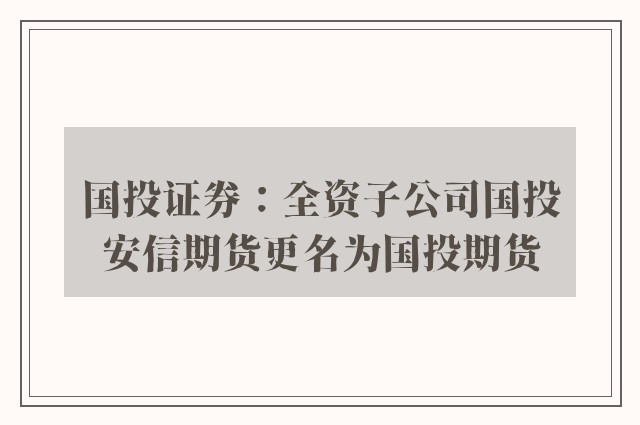 国投证券：全资子公司国投安信期货更名为国投期货